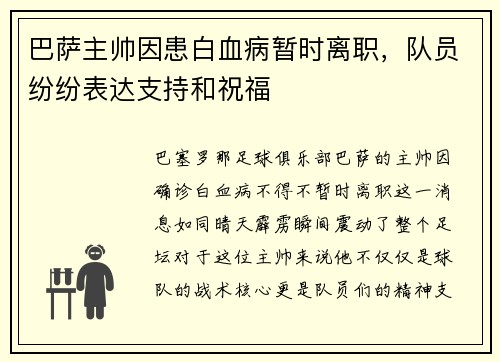 巴萨主帅因患白血病暂时离职，队员纷纷表达支持和祝福

巴塞罗那足球俱乐部巴萨的主帅因确诊白血病不得不暂时离职这一消息如同晴天霹雳瞬间震动了整个足坛对于这位主帅来说他不仅仅是球队的战术核心更是队员们的精神支